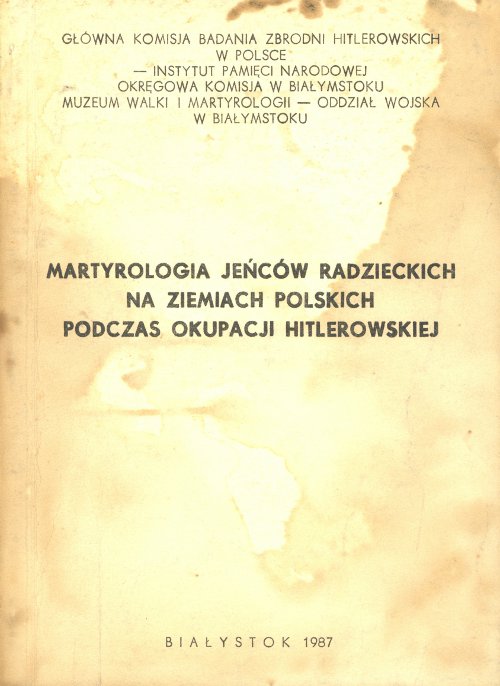 GŁÓWNA KOMISJA BADANIA ZBRODNI HITLEROWSKICH W POLSCE — INSTYTUT PAMIĘCI NARODOWEJ OKRĘGOWA KOMISJA W BIAŁYMSTOKU MUZEUM WALKI I MARTYROLOGII — ODDZIAŁ WOJSKA W BIAŁYMSTOKU

MARTYROLOGIA JEŃCÓW RADZIECKICH NA ZIEMIACH POLSKICH PODCZAS OKUPACJI HITLEROWSKIEJ

BIAŁYSTOK 1987